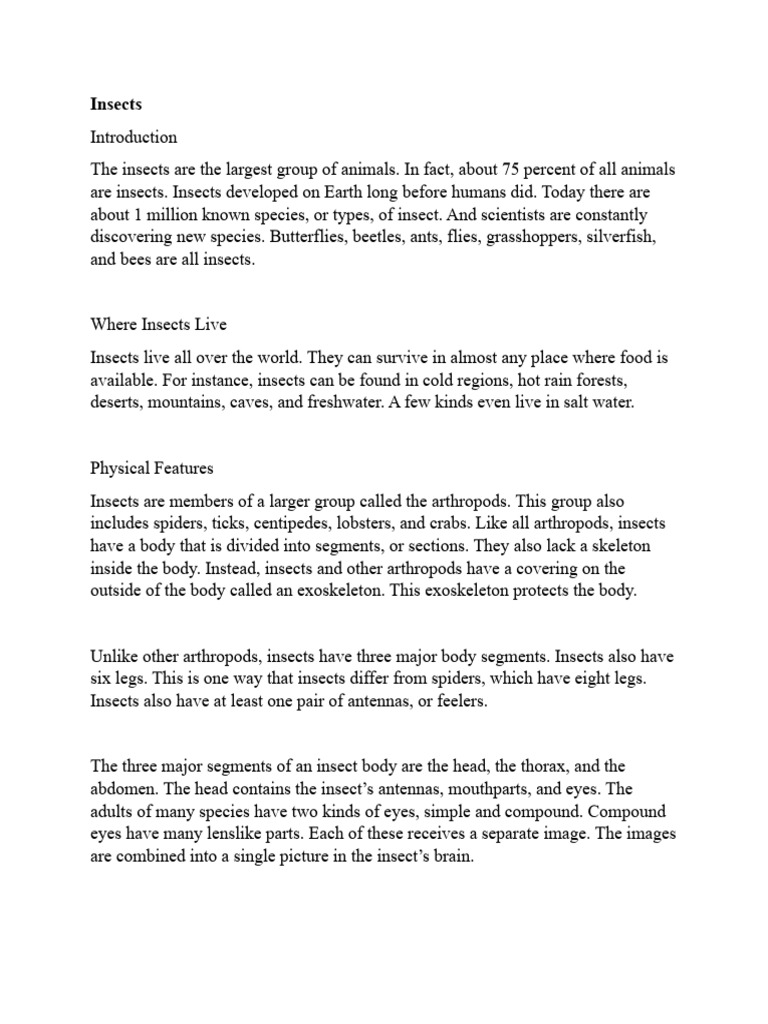 Insects

Introduction

The insects are the largest group of animals. In fact, about 75 percent of all animals are insects. Insects developed on Earth long before humans did. Today there are about 1 million known species, or types, of insect. And scientists are constantly discovering new species. Butterflies, beetles, ants, flies, grasshoppers, silverfish, and bees are all insects.

Where Insects Live

Insects live all over the world. They can survive in almost any place where food is available. For instance, insects can be found in cold regions, hot rain forests, deserts, mountains, caves, and freshwater. A few kinds even live in salt water.

Physical Features

Insects are members of a larger group called the arthropods. This group also includes spiders, ticks, centipedes, lobsters, and crabs. Like all arthropods, insects have a body that is divided into segments, or sections. They also lack a skeleton inside the body. Instead, insects and other arthropods have a covering on the outside of the body called an exoskeleton. This exoskeleton protects the body.

Unlike other arthropods, insects have three major body segments. Insects also have six legs. This is one way that insects differ from spiders, which have eight legs. Insects also have at least one pair of antennas, or feelers.

The three major segments of an insect body are the head, the thorax, and the abdomen. The head contains the insect's antennas, mouthparts, and eyes. The adults of many species have two kinds of eyes, simple and compound. Compound eyes have many lenslike parts. Each of these receives a separate image. The images are combined into a single picture in the insect's brain.